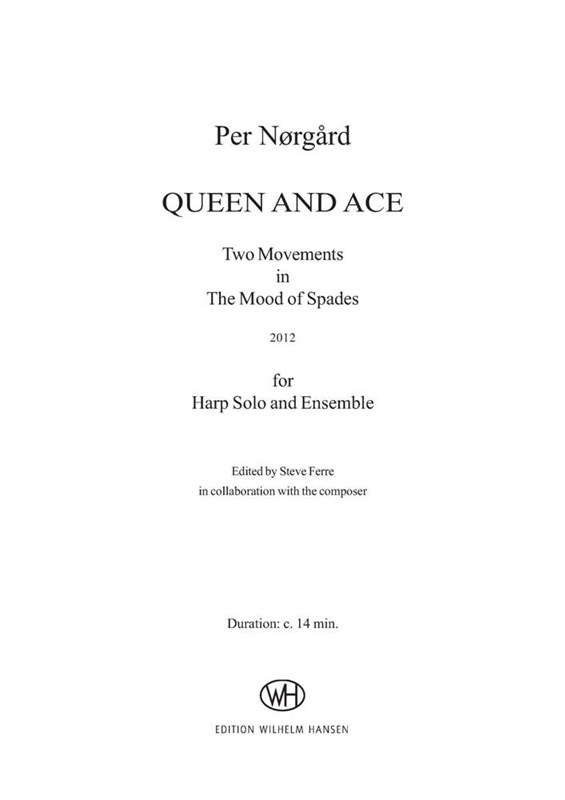 Per Nørgård

QUEEN AND ACE

Two Movements
in
The Mood of Spades

2012

for
Harp Solo and Ensemble

Edited by Steve Ferre
in collaboration with the composer

Duration: c. 14 min.

WH

EDITION WILHELM HANSEN